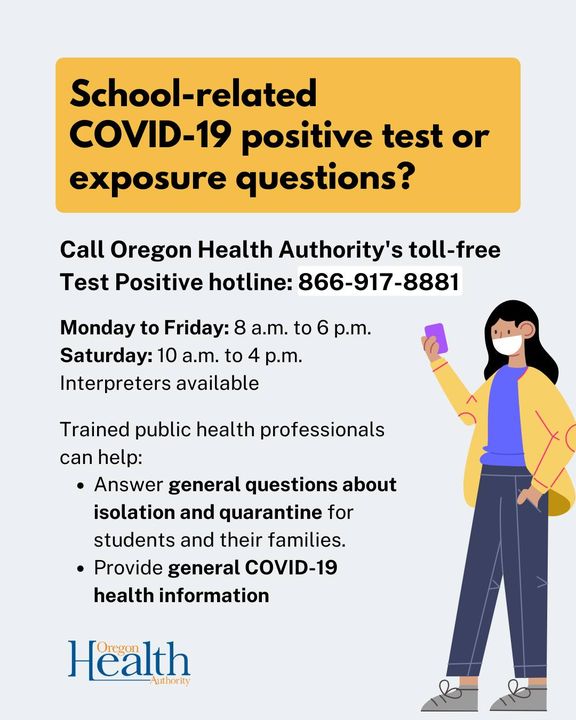 School-related COVID-19 positive test or exposure questions?

Call Oregon Health Authority's toll-free Test Positive hotline: 866-917-8881

Monday to Friday: 8 a.m. to 6 p.m.
Saturday: 10 a.m. to 4 p.m.
Interpreters available

Trained public health professionals can help:
• Answer general questions about isolation and quarantine for students and their families.
• Provide general COVID-19 health information

Oregon
Health
Authority